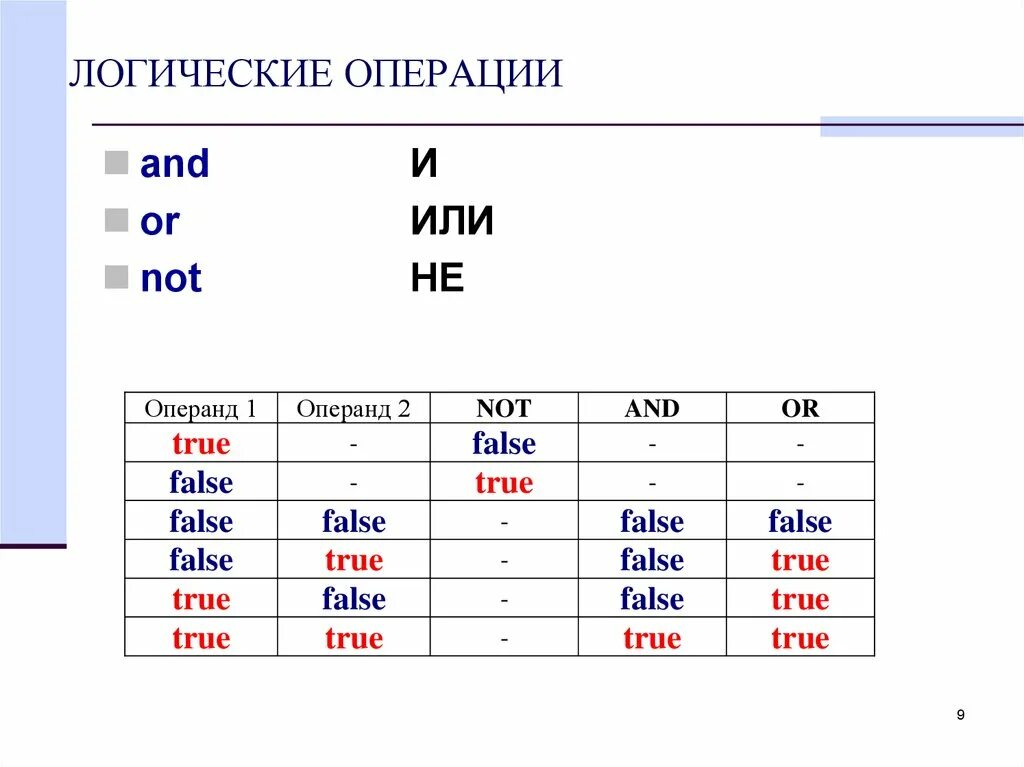 ЛОГИЧЕСКИЕ ОПЕРАЦИИ

and И
or ИЛИ
not НЕ

| Операнд 1 | Операнд 2 | NOT | AND | OR |
|---|---|---|---|---|
| true | - | false | - | - |
| false | - | true | - | - |
| false | false | - | false | false |
| false | true | - | false | true |
| true | false | - | false | true |
| true | true | - | true | true |

9